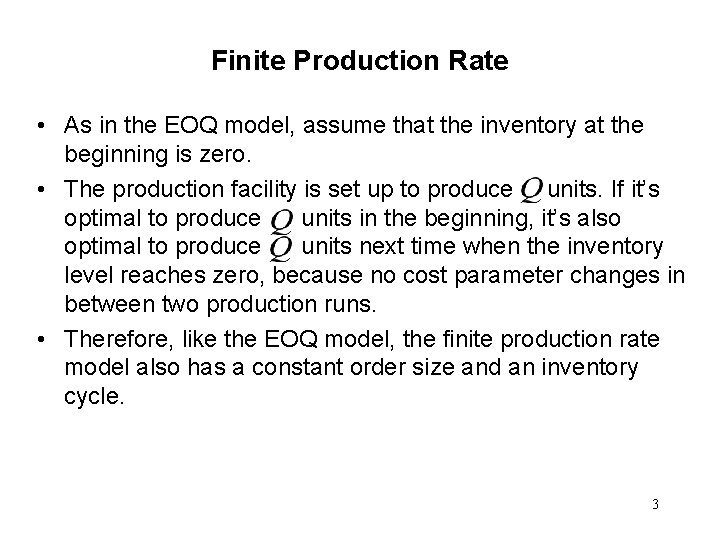 Finite Production Rate

• As in the EOQ model, assume that the inventory at the beginning is zero.

• The production facility is set up to produce $Q$ units. If it's optimal to produce $Q$ units in the beginning, it's also optimal to produce $Q$ units next time when the inventory level reaches zero, because no cost parameter changes in between two production runs.

• Therefore, like the EOQ model, the finite production rate model also has a constant order size and an inventory cycle.

3